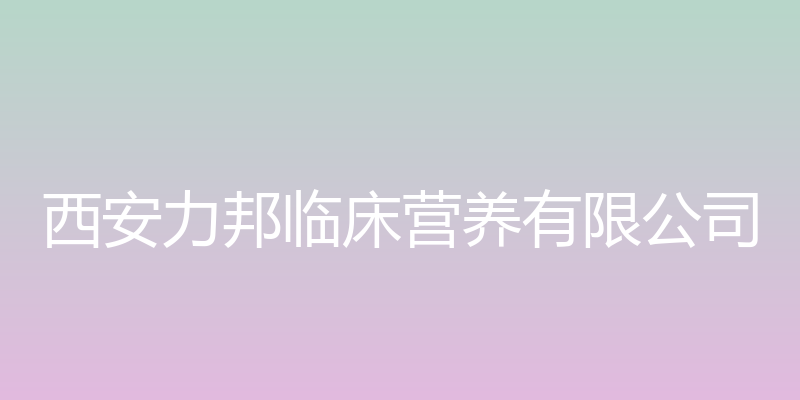 西安力邦临床营养有限公司